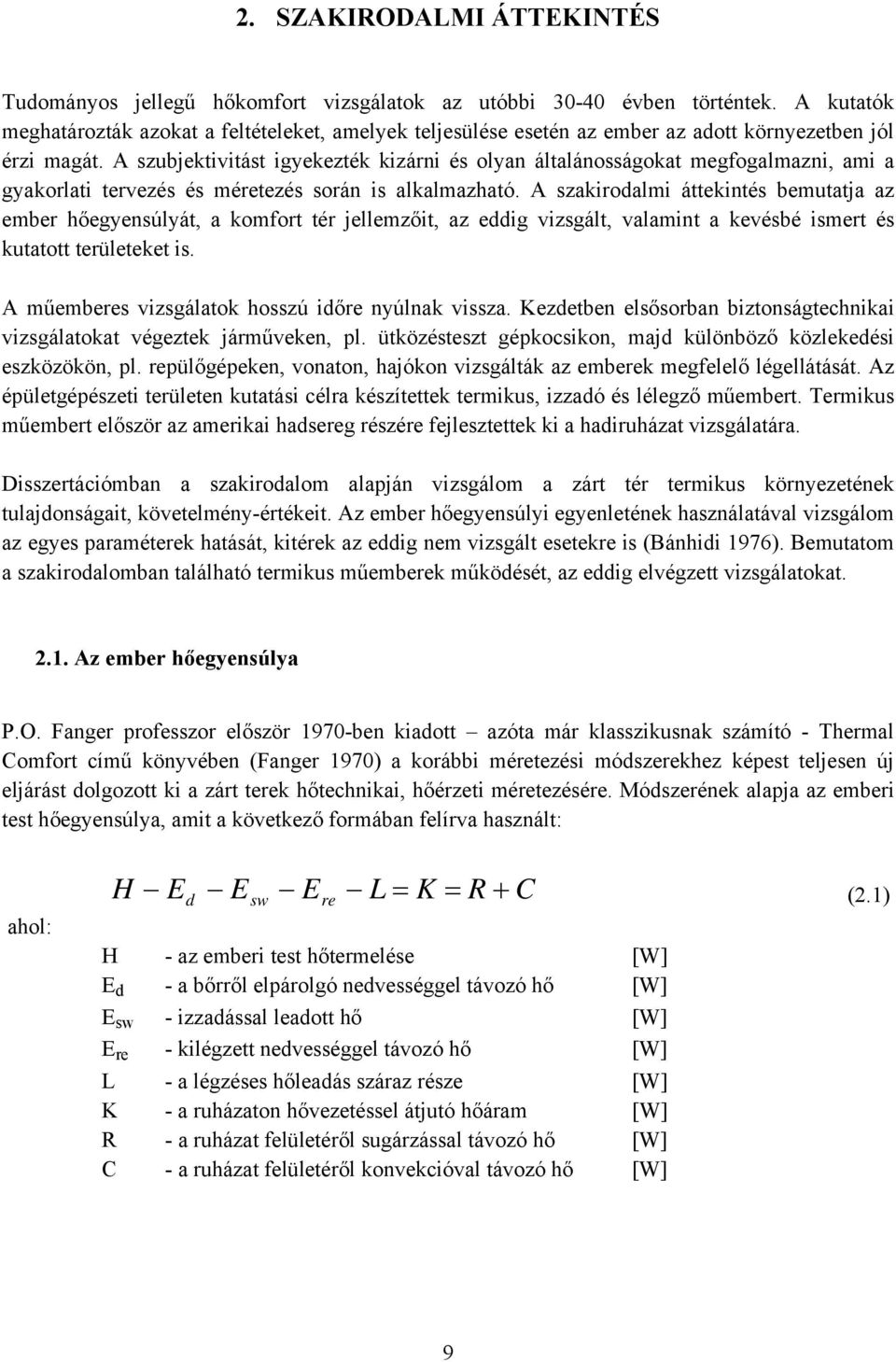 2. SZAKIRODALMI ÁTTEKINTÉS

Tudományos jellegű hőkomfort vizsgálatok az utóbbi 30-40 évben történtek. A kutatók meghatározták azokat a feltételeket, amelyek teljesülése esetén az ember az adott környezetben jól érzi magát. A szubjektivitást igyekezték kizárni és olyan általánosságokat megfogalmazni, ami a gyakorlati tervezés és méretezés során is alkalmazható. A szakirodalmi áttekintés bemutatja az ember hőegyensúlyát, a komfort tér jellemzőit, az eddig vizsgált, valamint a kevésbé ismert és kutatott területeket is.

A műemberes vizsgálatok hosszú időre nyúlnak vissza. Kezdetben elsősorban biztonságtechnikai vizsgálatokat végeztek járműveken, pl. ütközésteszt gépkocsikon, majd különböző közlekedési eszközökön, pl. repülőgépeken, vonaton, hajókon vizsgálták az emberek megfelelő légellátását. Az épületgépészeti területen kutatási célra készítettek termikus, izzadó és lélegző műembert. Termikus műembert először az amerikai hadsereg részére fejlesztettek ki a hadiruházat vizsgálatára.

Disszertációmban a szakirodalom alapján vizsgálom a zárt tér termikus környezetének tulajdonságait, követelmény-értékeit. Az ember hőegyensúlyi egyenletének használatával vizsgálom az egyes paraméterek hatását, kitérek az eddig nem vizsgált esetekre is (Bánhidi 1976). Bemutatom a szakirodalomban található termikus műemberek működését, az eddig elvégzett vizsgálatokat.

2.1. Az ember hőegyensúlya

P.O. Fanger professzor először 1970-ben kiadott – azóta már klasszikusnak számító - Thermal Comfort című könyvében (Fanger 1970) a korábbi méretezési módszerekhez képest teljesen új eljárást dolgozott ki a zárt terek hőtechnikai, hőérzeti méretezésére. Módszerének alapja az emberi test hőegyensúlya, amit a következő formában felírva használt:

$H - E_d - E_{sw} - E_{re} - L = K = R + C$ (2.1)

ahol:

| | | |
|---|---|---|
| H | - az emberi test hőtermelése | [W] |
| $E_d$ | - a bőrről elpárolgó nedvességgel távozó hő | [W] |
| $E_{sw}$ | - izzadással leadott hő | [W] |
| $E_{re}$ | - kilégzett nedvességgel távozó hő | [W] |
| L | - a légzéses hőleadás száraz része | [W] |
| K | - a ruházaton hővezetéssel átjutó hőáram | [W] |
| R | - a ruházat felületéről sugárzással távozó hő | [W] |
| C | - a ruházat felületéről konvekcióval távozó hő | [W] |

9